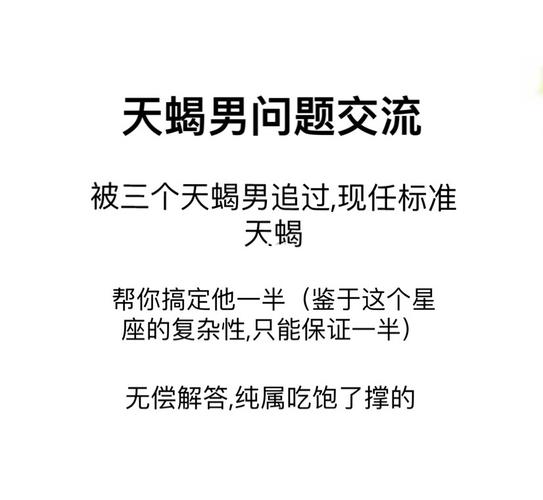 天蝎男问题交流

被三个天蝎男追过,现任标准天蝎

帮你搞定他一半（鉴于这个星座的复杂性,只能保证一半）

无偿解答,纯属吃饱了撑的